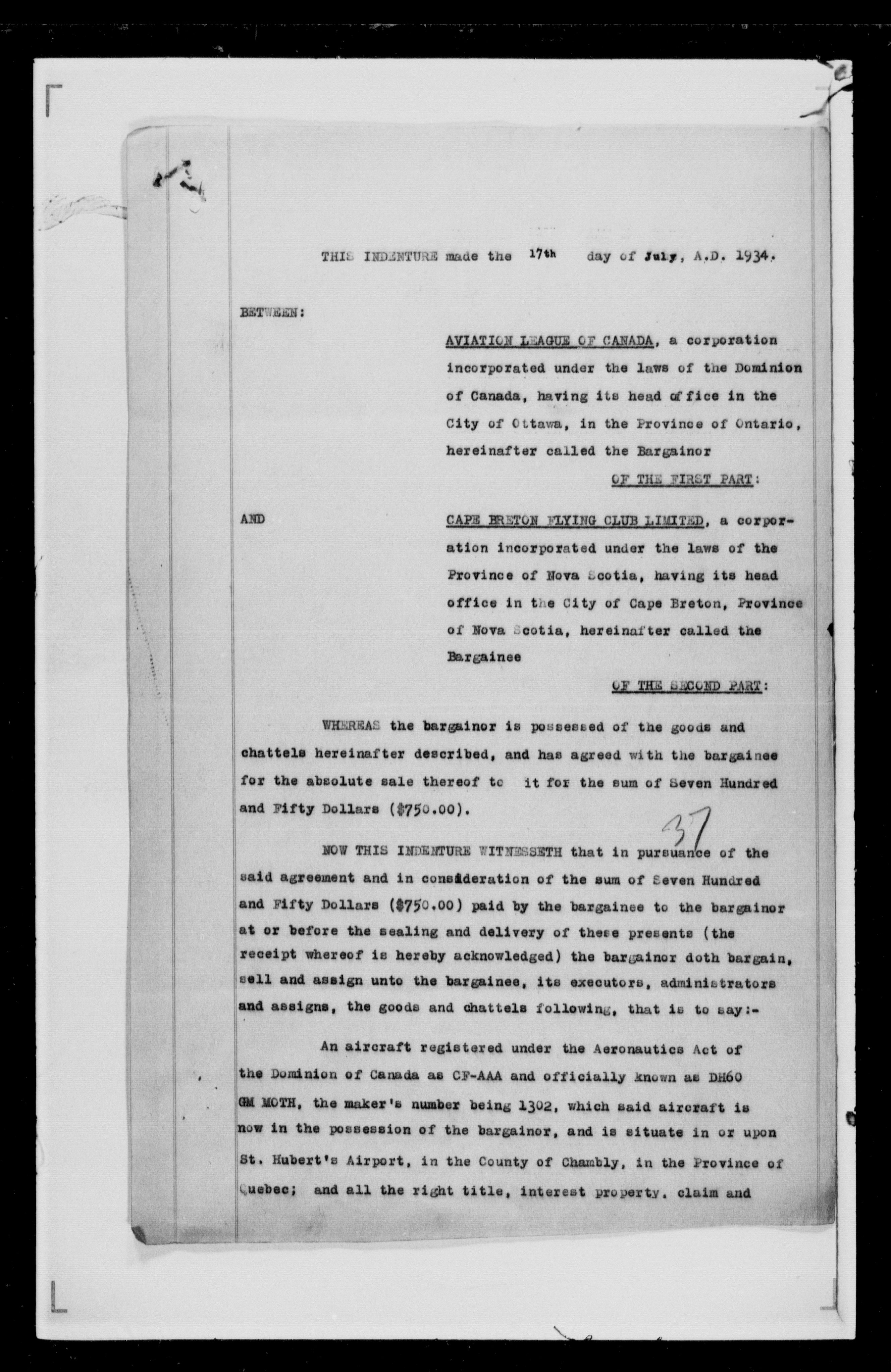 THIS INDENTURE made the 17th day of July, A.D. 1934.

BETWEEN:

AVIATION LEAGUE OF CANADA, a corporation incorporated under the laws of the Dominion of Canada, having its head office in the City of Ottawa, in the Province of Ontario, hereinafter called the Bargainor

OF THE FIRST PART:

AND

CAPE BRETON FLYING CLUB LIMITED, a corporation incorporated under the laws of the Province of Nova Scotia, having its head office in the City of Cape Breton, Province of Nova Scotia, hereinafter called the Bargainee

OF THE SECOND PART:

WHEREAS the bargainor is possessed of the goods and chattels hereinafter described, and has agreed with the bargainee for the absolute sale thereof to it for the sum of Seven Hundred and Fifty Dollars ($750.00).

37

NOW THIS INDENTURE WITNESSETH that in pursuance of the said agreement and in consideration of the sum of Seven Hundred and Fifty Dollars ($750.00) paid by the bargainee to the bargainor at or before the sealing and delivery of these presents (the receipt whereof is hereby acknowledged) the bargainor doth bargain, sell and assign unto the bargainee, its executors, administrators and assigns, the goods and chattels following, that is to say:-

An aircraft registered under the Aeronautics Act of the Dominion of Canada as CF-AAA and officially known as DH60 GM MOTH, the maker's number being 1302, which said aircraft is now in the possession of the bargainor, and is situate in or upon St. Hubert's Airport, in the County of Chambly, in the Province of Quebec; and all the right title, interest property. claim and